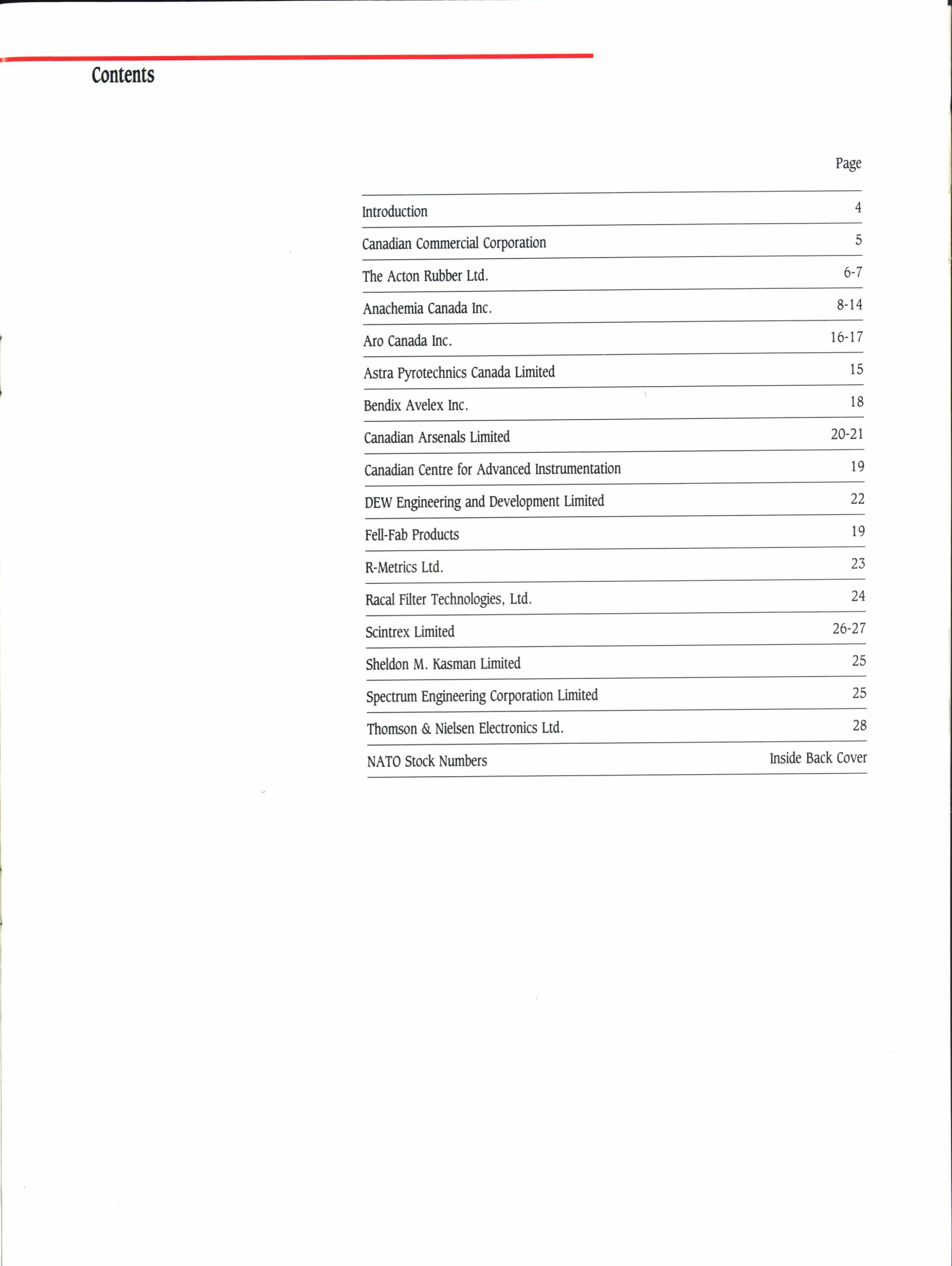 Contents

| | Page |
|---|---|
| Introduction | 4 |
| Canadian Commercial Corporation | 5 |
| The Acton Rubber Ltd. | 6-7 |
| Anachemia Canada Inc. | 8-14 |
| Aro Canada Inc. | 16-17 |
| Astra Pyrotechnics Canada Limited | 15 |
| Bendix Avelex Inc. | 18 |
| Canadian Arsenals Limited | 20-21 |
| Canadian Centre for Advanced Instrumentation | 19 |
| DEW Engineering and Development Limited | 22 |
| Fell-Fab Products | 19 |
| R-Metrics Ltd. | 23 |
| Racal Filter Technologies, Ltd. | 24 |
| Scintrex Limited | 26-27 |
| Sheldon M. Kasman Limited | 25 |
| Spectrum Engineering Corporation Limited | 25 |
| Thomson & Nielsen Electronics Ltd. | 28 |
| NATO Stock Numbers | Inside Back Cover |